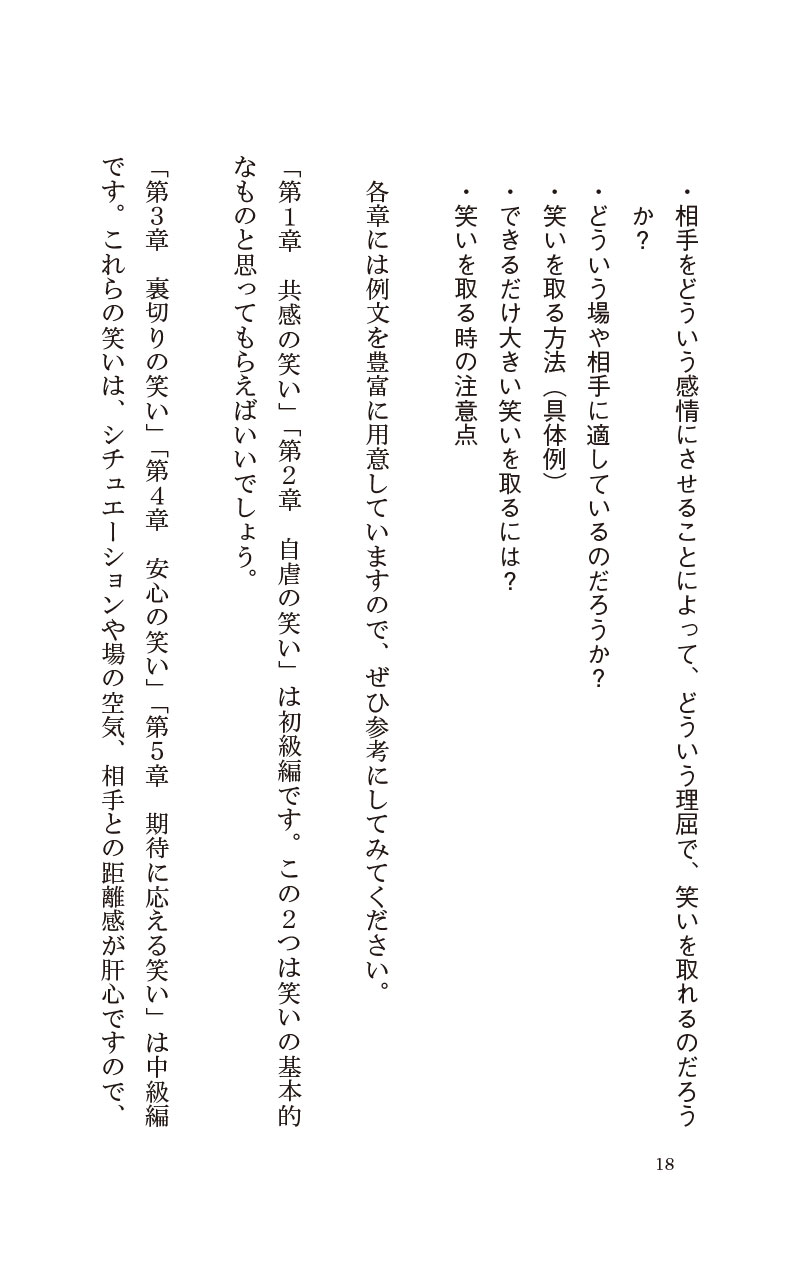 ・相手をどういう感情にさせることによって、どういう理屈で、笑いを取れるのだろうか?
・どういう場や相手に適しているのだろうか?
・笑いを取る方法(具体例)
・できるだけ大きい笑いを取るには?
・笑いを取る時の注意点

各章には例文を豊富に用意していますので、ぜひ参考にしてみてください。

「第1章　共感の笑い」「第2章　自虐の笑い」は初級編です。この2つは笑いの基本的なものと思ってもらえばいいでしょう。

「第3章　裏切りの笑い」「第4章　安心の笑い」「第5章　期待に応える笑い」は中級編です。これらの笑いは、シチュエーションや場の空気、相手との距離感が肝心ですので、

18